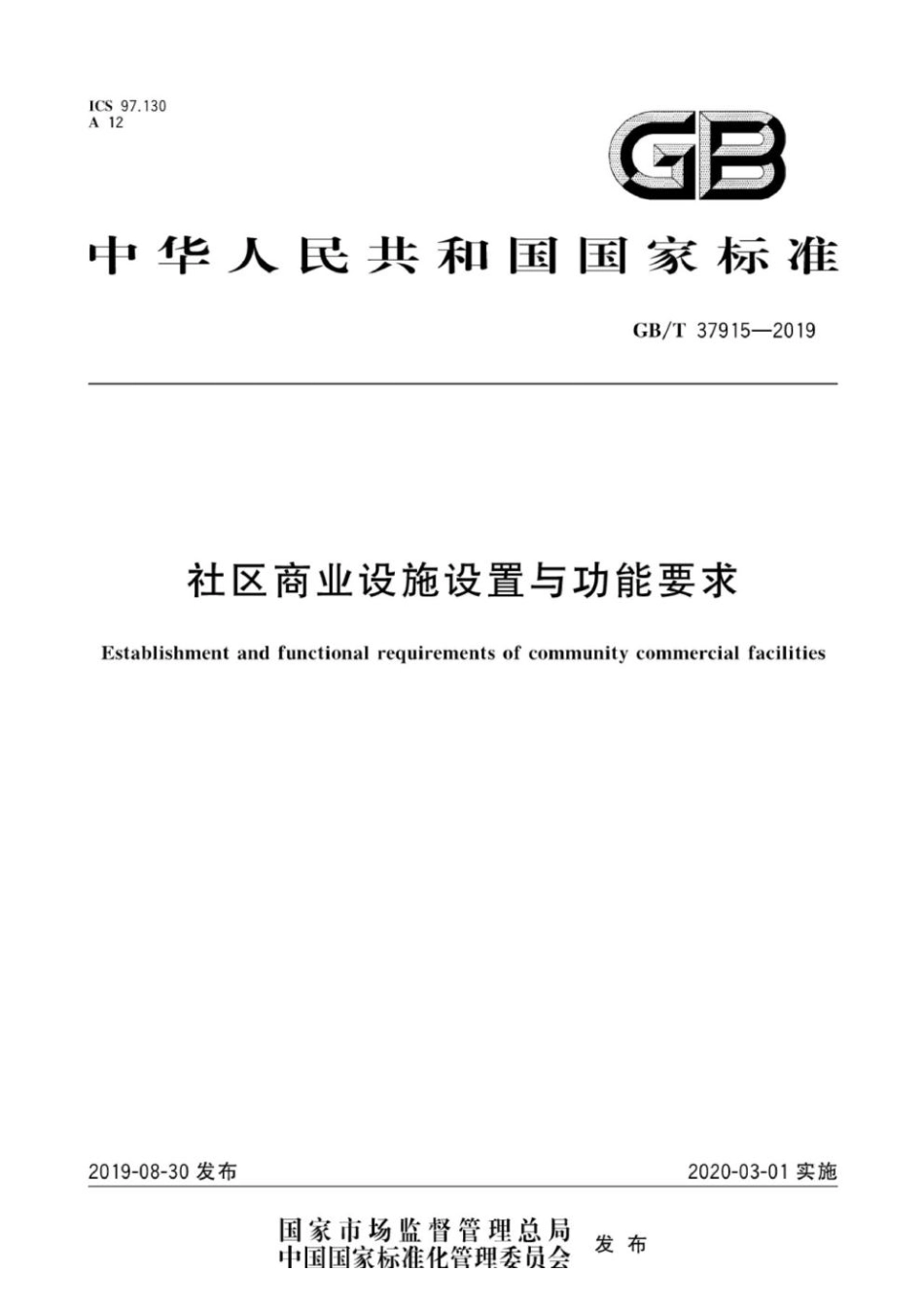 ICS 97.130
A 12

GB

中华人民共和国国家标准

GB/T 37915—2019

社区商业设施设置与功能要求

Establishment and functional requirements of community commercial facilities

2019-08-30 发布

2020-03-01 实施

国家市场监督管理总局
中国国家标准化管理委员会
发布